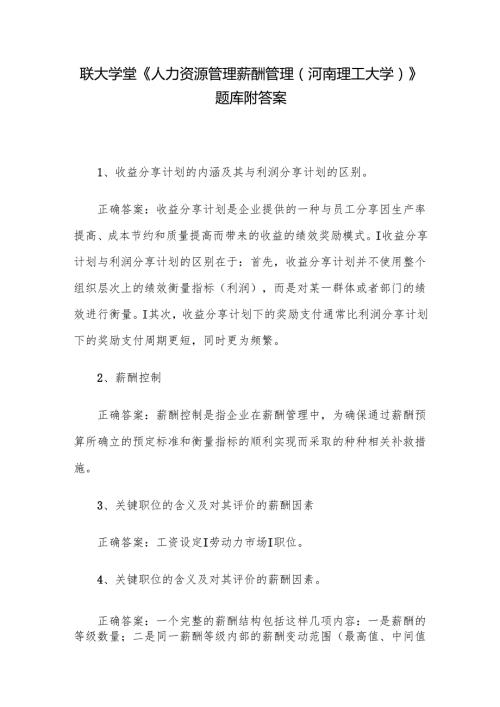 联大学堂《人力资源管理薪酬管理（河南理工大学）》题库附答案

1、收益分享计划的内涵及其与利润分享计划的区别。

正确答案：收益分享计划是企业提供的一种与员工分享因生产率提高、成本节约和质量提高而带来的收益的绩效奖励模式。I收益分享计划与利润分享计划的区别在于：首先，收益分享计划并不使用整个组织层次上的绩效衡量指标（利润），而是对某一群体或者部门的绩效进行衡量。I其次，收益分享计划下的奖励支付通常比利润分享计划下的奖励支付周期更短，同时更为频繁。

2、薪酬控制

正确答案：薪酬控制是指企业在薪酬管理中，为确保通过薪酬预算所确立的预定标准和衡量指标的顺利实现而采取的种种相关补救措施。

3、关键职位的含义及对其评价的薪酬因素

正确答案：工资设定I劳动力市场I职位。

4、关键职位的含义及对其评价的薪酬因素。

正确答案：一个完整的薪酬结构包括这样几项内容：一是薪酬的等级数量；二是同一薪酬等级内部的薪酬变动范围（最高值、中间值